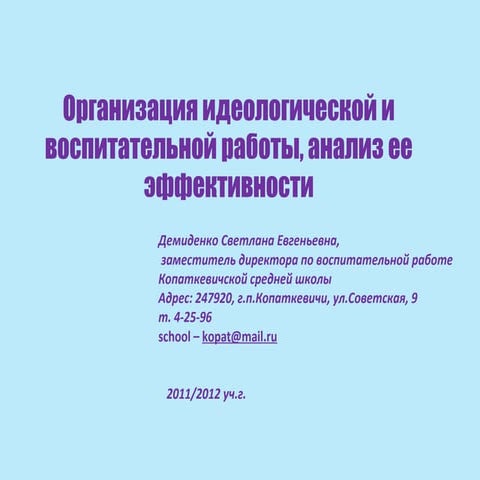 Организация идеологической и воспитательной работы, анализ ее эффективности

Демиденко Светлана Евгеньевна,
заместитель директора по воспитательной работе
Копаткевичской средней школы
Адрес: 247920, г.п.Копаткевичи, ул.Советская, 9
т. 4-25-96
school – kopat@mail.ru

2011/2012 уч.г.